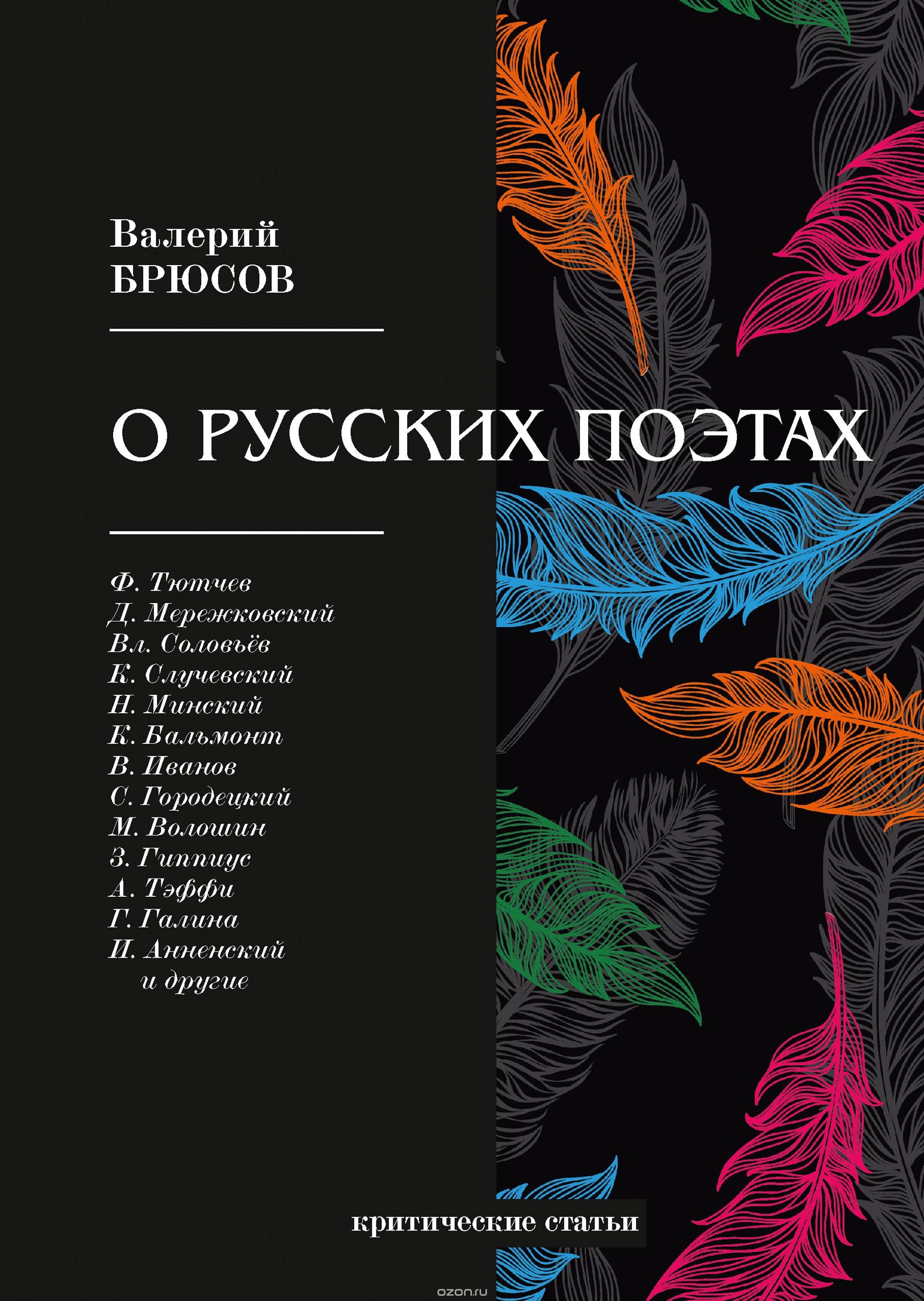 Валерий
БРЮСОВ

О РУССКИХ ПОЭТАХ

Ф. Тютчев
Д. Мережковский
Вл. Соловьёв
К. Случевский
Н. Минский
К. Бальмонт
В. Иванов
С. Городецкий
М. Волошин
З. Гиппиус
А. Тэффи
Г. Галина
И. Анненский
и другие

критические статьи

ozon.ru